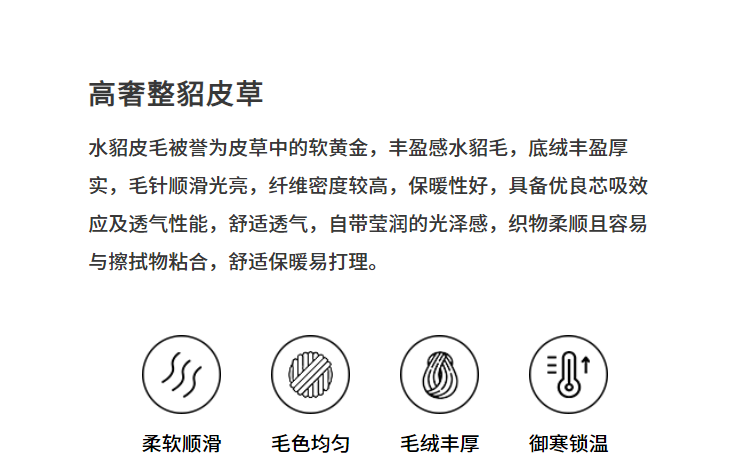 高奢整貂皮草

水貂皮毛被誉为皮草中的软黄金，丰盈感水貂毛，底绒丰盈厚实，毛针顺滑光亮，纤维密度较高，保暖性好，具备优良芯吸效应及透气性能，舒适透气，自带莹润的光泽感，织物柔顺且容易与擦拭物粘合，舒适保暖易打理。

柔软顺滑 毛色均匀 毛绒丰厚 御寒锁温